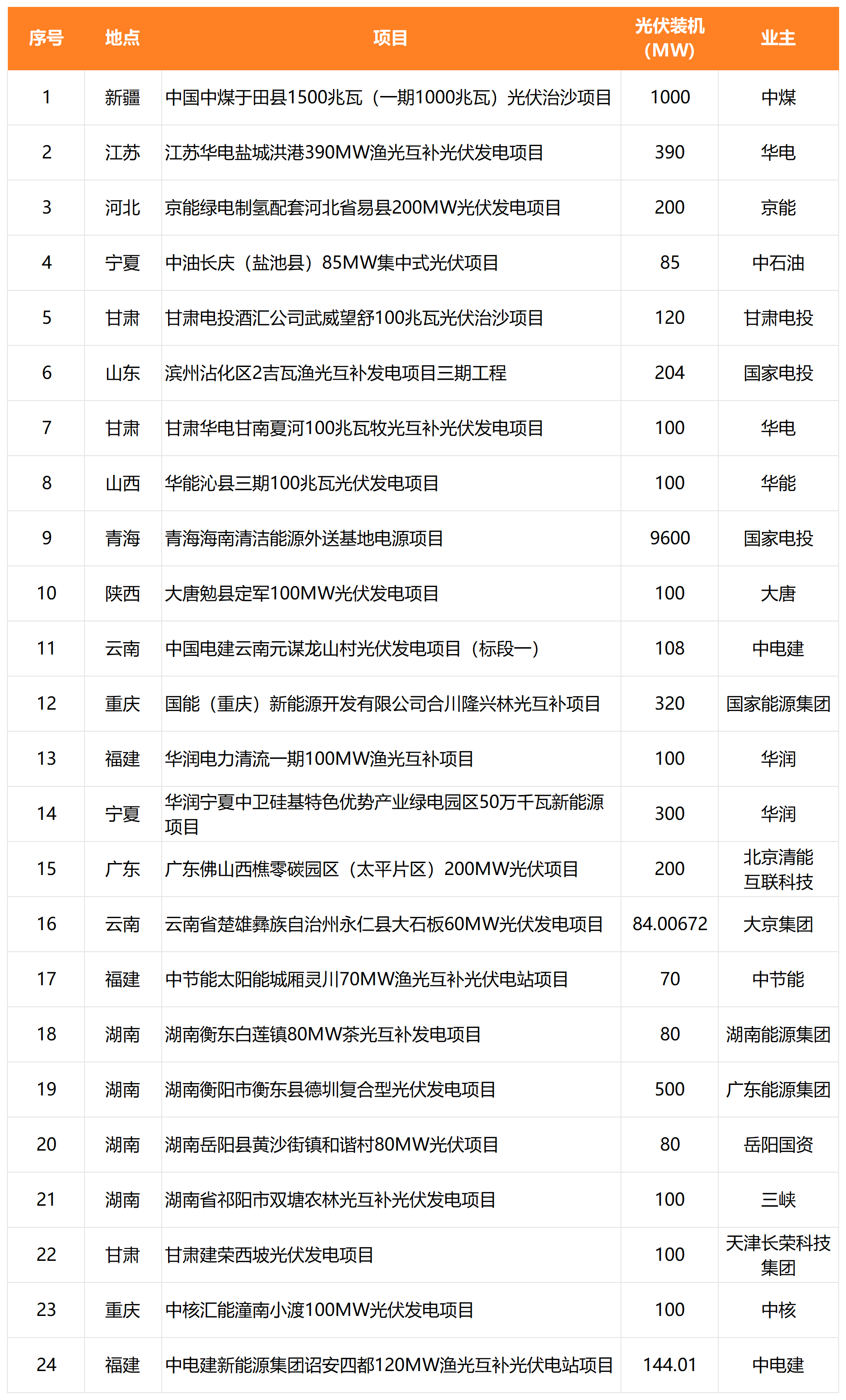 | 序号 | 地点 | 项目 | 光伏装机（MW） | 业主 |
|---|---|---|---|---|
| 1 | 新疆 | 中国中煤于田县1500兆瓦（一期1000兆瓦）光伏治沙项目 | 1000 | 中煤 |
| 2 | 江苏 | 江苏华电盐城洪港390MW渔光互补光伏发电项目 | 390 | 华电 |
| 3 | 河北 | 京能绿电制氢配套河北省易县200MW光伏发电项目 | 200 | 京能 |
| 4 | 宁夏 | 中油长庆（盐池县）85MW集中式光伏项目 | 85 | 中石油 |
| 5 | 甘肃 | 甘肃电投酒汇公司武威望舒100兆瓦光伏治沙项目 | 120 | 甘肃电投 |
| 6 | 山东 | 滨州沾化区2吉瓦渔光互补发电项目三期工程 | 204 | 国家电投 |
| 7 | 甘肃 | 甘肃华电甘南夏河100兆瓦牧光互补光伏发电项目 | 100 | 华电 |
| 8 | 山西 | 华能沁县三期100兆瓦光伏发电项目 | 100 | 华能 |
| 9 | 青海 | 青海海南清洁能源外送基地电源项目 | 9600 | 国家电投 |
| 10 | 陕西 | 大唐勉县定军100MW光伏发电项目 | 100 | 大唐 |
| 11 | 云南 | 中国电建云南元谋龙山村光伏发电项目（标段一） | 108 | 中电建 |
| 12 | 重庆 | 国能（重庆）新能源开发有限公司合川隆兴林光互补项目 | 320 | 国家能源集团 |
| 13 | 福建 | 华润电力清流一期100MW渔光互补项目 | 100 | 华润 |
| 14 | 宁夏 | 华润宁夏中卫硅基特色优势产业绿电园区50万千瓦新能源项目 | 300 | 华润 |
| 15 | 广东 | 广东佛山西樵零碳园区（太平片区）200MW光伏项目 | 200 | 北京清能互联科技 |
| 16 | 云南 | 云南省楚雄彝族自治州永仁县大石板60MW光伏发电项目 | 84.00672 | 大京集团 |
| 17 | 福建 | 中节能太阳能城厢灵川70MW渔光互补光伏电站项目 | 70 | 中节能 |
| 18 | 湖南 | 湖南衡东白莲镇80MW茶光互补发电项目 | 80 | 湖南能源集团 |
| 19 | 湖南 | 湖南衡阳市衡东县德圳复合型光伏发电项目 | 500 | 广东能源集团 |
| 20 | 湖南 | 湖南岳阳县黄沙街镇和谐村80MW光伏项目 | 80 | 岳阳国资 |
| 21 | 湖南 | 湖南省祁阳市双塘农林光互补光伏发电项目 | 100 | 三峡 |
| 22 | 甘肃 | 甘肃建荣西坡光伏发电项目 | 100 | 天津长荣科技集团 |
| 23 | 重庆 | 中核汇能潼南小渡100MW光伏发电项目 | 100 | 中核 |
| 24 | 福建 | 中电建新能源集团诏安四都120MW渔光互补光伏电站项目 | 144.01 | 中电建 |